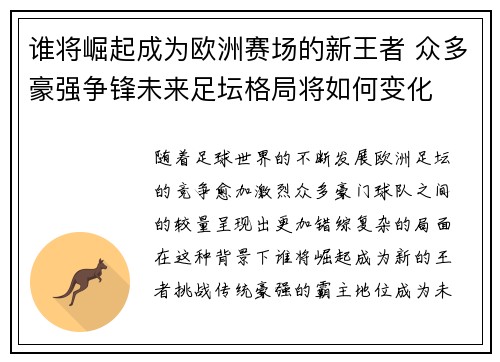 谁将崛起成为欧洲赛场的新王者 众多豪强争锋未来足坛格局将如何变化

随着足球世界的不断发展欧洲足坛的竞争愈加激烈众多豪门球队之间的较量呈现出更加错综复杂的局面在这种背景下谁将崛起成为新的王者挑战传统豪强的霸主地位成为未